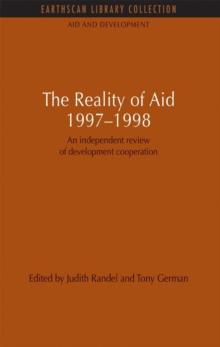 EARTHSCAN LIBRARY COLLECTION

AID AND DEVELOPMENT

The Reality of Aid 1997–1998

An independent review of development cooperation

Edited by Judith Randel and Tony German